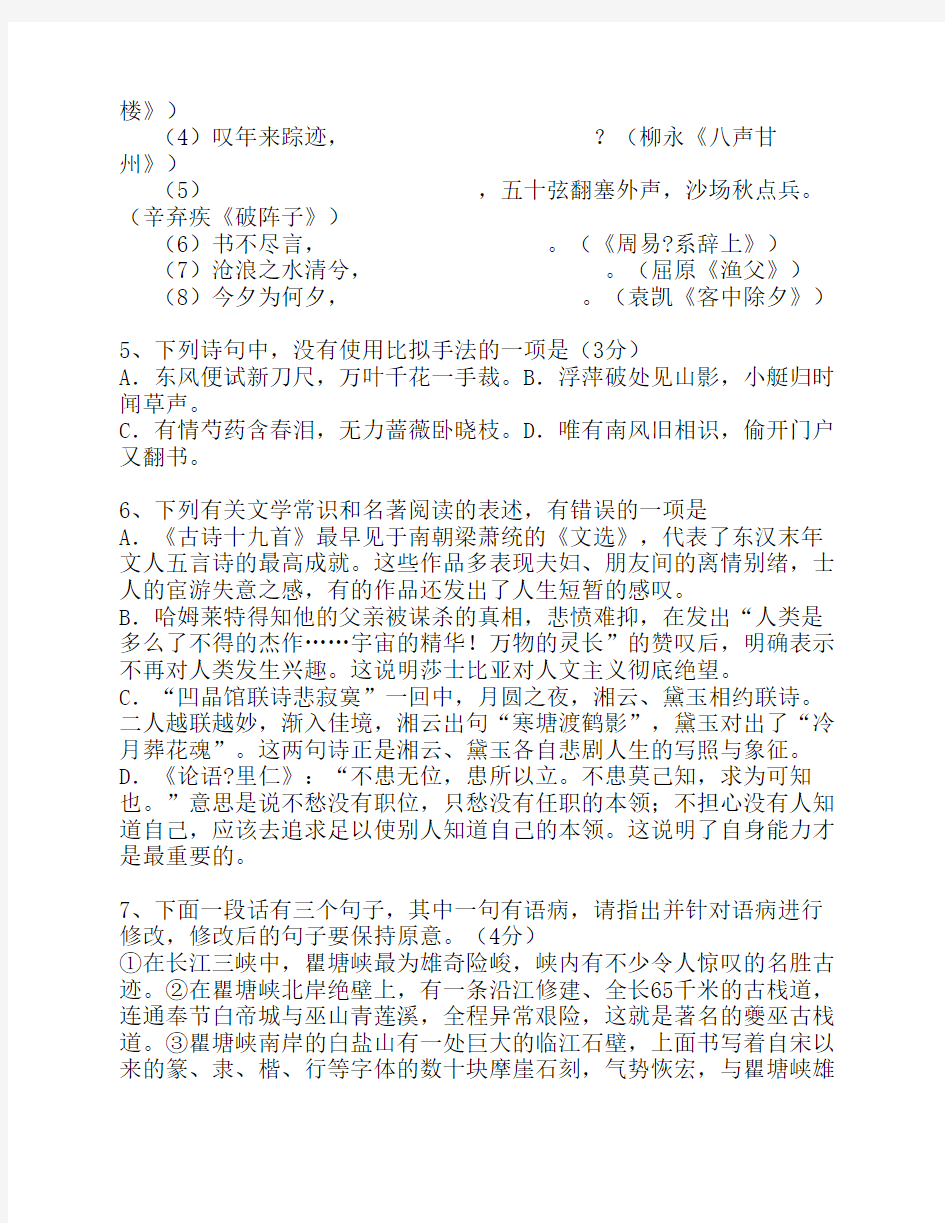 楼》）

（4）叹年来踪迹，　　　　　　　　　？（柳永《八声甘州》）

（5）　　　　　　　　　　，五十弦翻塞外声，沙场秋点兵。（辛弃疾《破阵子》）

（6）书不尽言，　　　　　。（《周易?系辞上》）

（7）沧浪之水清兮，　　　　　　　。（屈原《渔父》）

（8）今夕为何夕，　　　　　　　。（袁凯《客中除夕》）

5、下列诗句中，没有使用比拟手法的一项是（3分）
A．东风便试新刀尺，万叶千花一手裁。B．浮萍破处见山影，小艇归时闻草声。
C．有情芍药含春泪，无力蔷薇卧晓枝。D．唯有南风旧相识，偷开门户又翻书。

6、下列有关文学常识和名著阅读的表述，有错误的一项是
A．《古诗十九首》最早见于南朝梁萧统的《文选》，代表了东汉末年文人五言诗的最高成就。这些作品多表现夫妇、朋友间的离情别绪，士人的宦游失意之感，有的作品还发出了人生短暂的感叹。
B．哈姆莱特得知他的父亲被谋杀的真相，悲愤难抑，在发出“人类是多么了不得的杰作……宇宙的精华！万物的灵长”的赞叹后，明确表示不再对人类发生兴趣。这说明莎士比亚对人文主义彻底绝望。
C．“凹晶馆联诗悲寂寞”一回中，月圆之夜，湘云、黛玉相约联诗。二人越联越妙，渐入佳境，湘云出句“寒塘渡鹤影”，黛玉对出了“冷月葬花魂”。这两句诗正是湘云、黛玉各自悲剧人生的写照与象征。
D．《论语?里仁》：“不患无位，患所以立。不患莫己知，求为可知也。”意思是说不愁没有职位，只愁没有任职的本领；不担心没有人知道自己，应该去追求足以使别人知道自己的本领。这说明了自身能力才是最重要的。

7、下面一段话有三个句子，其中一句有语病，请指出并针对语病进行修改，修改后的句子要保持原意。（4分）
①在长江三峡中，瞿塘峡最为雄奇险峻，峡内有不少令人惊叹的名胜古迹。②在瞿塘峡北岸绝壁上，有一条沿江修建、全长65千米的古栈道，连通奉节白帝城与巫山青莲溪，全程异常艰险，这就是著名的夔巫古栈道。③瞿塘峡南岸的白盐山有一处巨大的临江石壁，上面书写着自宋以来的篆、隶、楷、行等字体的数十块摩崖石刻，气势恢宏，与瞿塘峡雄